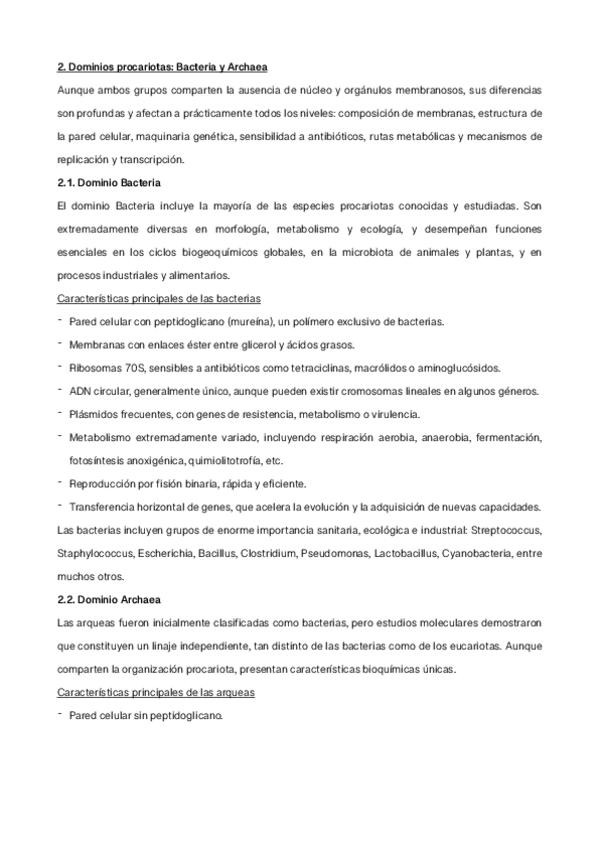 2. Dominios procariotas: Bacteria y Archaea

Aunque ambos grupos comparten la ausencia de núcleo y orgánulos membranosos, sus diferencias son profundas y afectan a prácticamente todos los niveles: composición de membranas, estructura de la pared celular, maquinaria genética, sensibilidad a antibióticos, rutas metabólicas y mecanismos de replicación y transcripción.

2.1. Dominio Bacteria

El dominio Bacteria incluye la mayoría de las especies procariotas conocidas y estudiadas. Son extremadamente diversas en morfología, metabolismo y ecología, y desempeñan funciones esenciales en los ciclos biogeoquímicos globales, en la microbiota de animales y plantas, y en procesos industriales y alimentarios.

Características principales de las bacterias

- Pared celular con peptidoglicano (mureína), un polímero exclusivo de bacterias.
- Membranas con enlaces éster entre glicerol y ácidos grasos.
- Ribosomas 70S, sensibles a antibióticos como tetraciclinas, macrólidos o aminoglucósidos.
- ADN circular, generalmente único, aunque pueden existir cromosomas lineales en algunos géneros.
- Plásmidos frecuentes, con genes de resistencia, metabolismo o virulencia.
- Metabolismo extremadamente variado, incluyendo respiración aerobia, anaerobia, fermentación, fotosíntesis anoxigénica, quimiolitotrofía, etc.
- Reproducción por fisión binaria, rápida y eficiente.
- Transferencia horizontal de genes, que acelera la evolución y la adquisición de nuevas capacidades.

Las bacterias incluyen grupos de enorme importancia sanitaria, ecológica e industrial: Streptococcus, Staphylococcus, Escherichia, Bacillus, Clostridium, Pseudomonas, Lactobacillus, Cyanobacteria, entre muchos otros.

2.2. Dominio Archaea

Las arqueas fueron inicialmente clasificadas como bacterias, pero estudios moleculares demostraron que constituyen un linaje independiente, tan distinto de las bacterias como de los eucariotas. Aunque comparten la organización procariota, presentan características bioquímicas únicas.

Características principales de las arqueas

- Pared celular sin peptidoglicano.